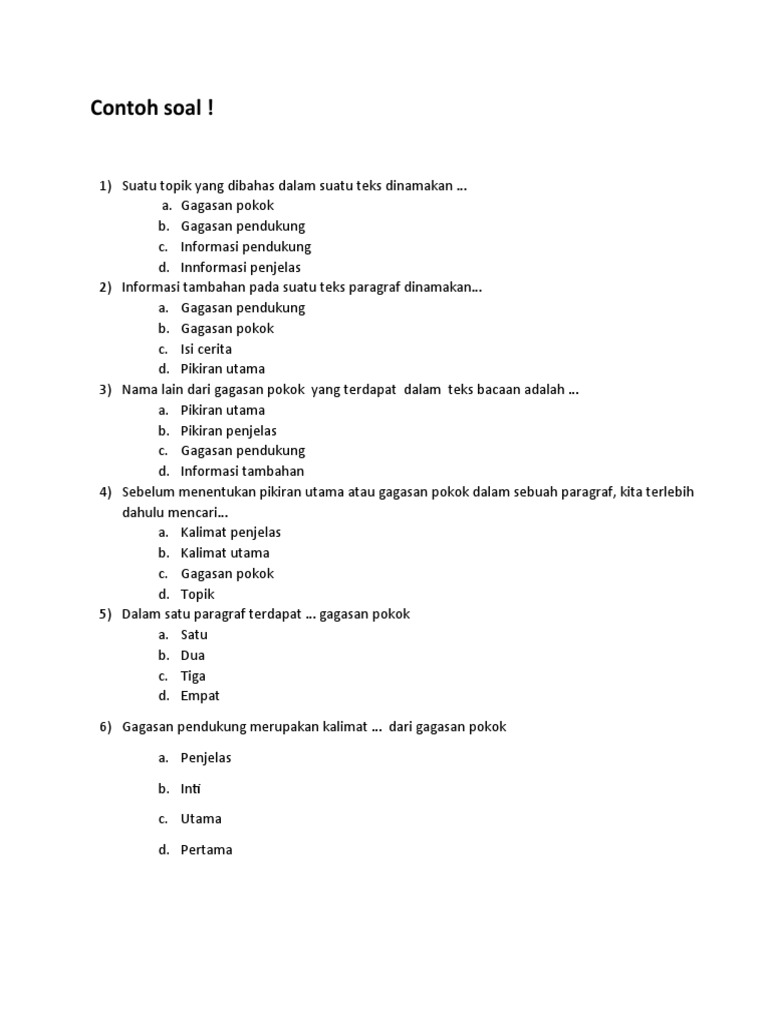 Contoh soal !

1) Suatu topik yang dibahas dalam suatu teks dinamakan ...
a. Gagasan pokok
b. Gagasan pendukung
c. Informasi pendukung
d. Innformasi penjelas
2) Informasi tambahan pada suatu teks paragraf dinamakan...
a. Gagasan pendukung
b. Gagasan pokok
c. Isi cerita
d. Pikiran utama
3) Nama lain dari gagasan pokok yang terdapat dalam teks bacaan adalah ...
a. Pikiran utama
b. Pikiran penjelas
c. Gagasan pendukung
d. Informasi tambahan
4) Sebelum menentukan pikiran utama atau gagasan pokok dalam sebuah paragraf, kita terlebih dahulu mencari...
a. Kalimat penjelas
b. Kalimat utama
c. Gagasan pokok
d. Topik
5) Dalam satu paragraf terdapat ... gagasan pokok
a. Satu
b. Dua
c. Tiga
d. Empat

6) Gagasan pendukung merupakan kalimat ... dari gagasan pokok

a. Penjelas

b. Inti

c. Utama

d. Pertama